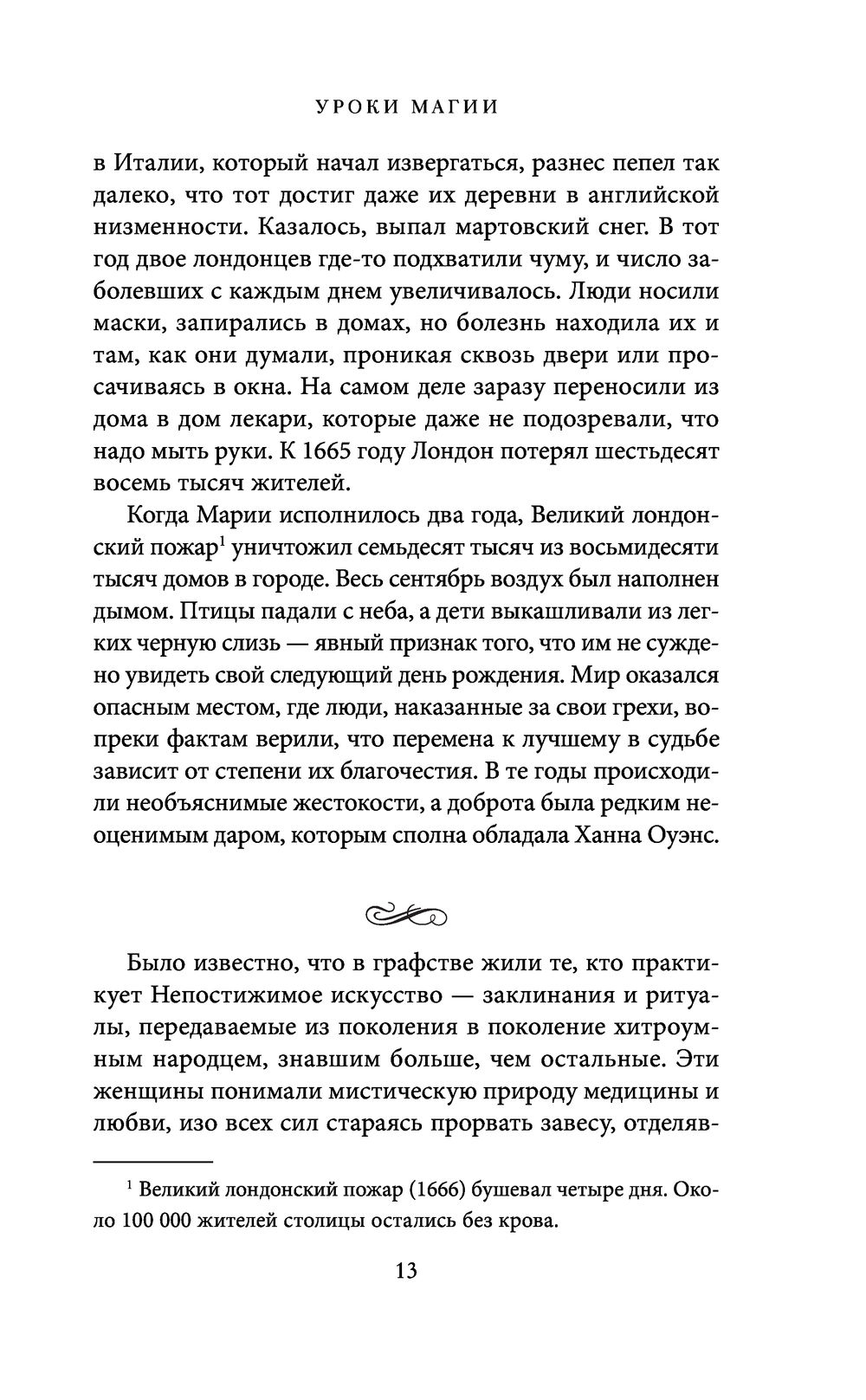 УРОКИ МАГИИ

в Италии, который начал извергаться, разнес пепел так далеко, что тот достиг даже их деревни в английской низменности. Казалось, выпал мартовский снег. В тот год двое лондонцев где-то подхватили чуму, и число заболевших с каждым днем увеличивалось. Люди носили маски, запирались в домах, но болезнь находила их и там, как они думали, проникая сквозь двери или просачиваясь в окна. На самом деле заразу переносили из дома в дом лекари, которые даже не подозревали, что надо мыть руки. К 1665 году Лондон потерял шестьдесят восемь тысяч жителей.

Когда Марии исполнилось два года, Великий лондонский пожар$^1$ уничтожил семьдесят тысяч из восьмидесяти тысяч домов в городе. Весь сентябрь воздух был наполнен дымом. Птицы падали с неба, а дети выкашливали из легких черную слизь — явный признак того, что им не суждено увидеть свой следующий день рождения. Мир оказался опасным местом, где люди, наказанные за свои грехи, вопреки фактам верили, что перемена к лучшему в судьбе зависит от степени их благочестия. В те годы происходили необъяснимые жестокости, а доброта была редким неоценимым даром, которым сполна обладала Ханна Оуэнс.

Было известно, что в графстве жили те, кто практикует Непостижимое искусство — заклинания и ритуалы, передаваемые из поколения в поколение хитроумным народцем, знавшим больше, чем остальные. Эти женщины понимали мистическую природу медицины и любви, изо всех сил стараясь прорвать завесу, отделяв-

$^1$ Великий лондонский пожар (1666) бушевал четыре дня. Около 100 000 жителей столицы остались без крова.

13